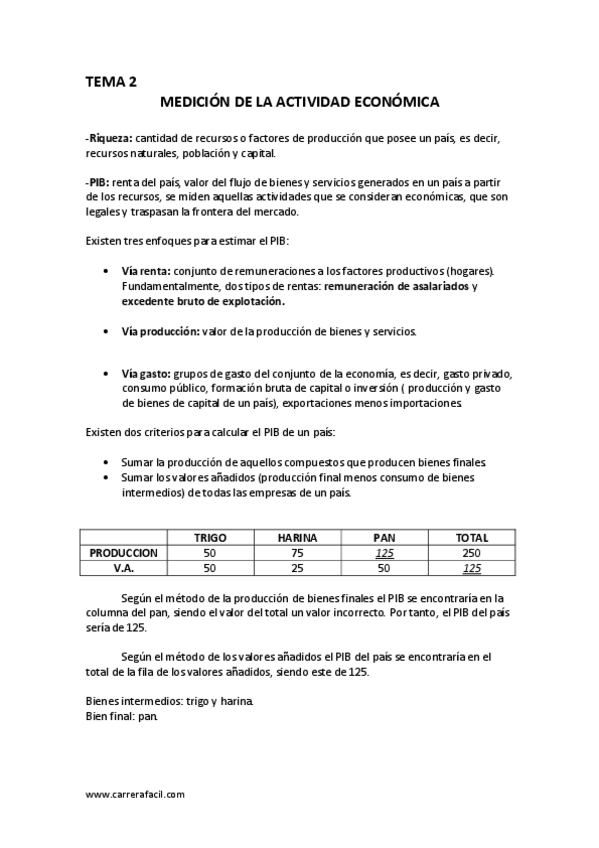 TEMA 2

MEDICIÓN DE LA ACTIVIDAD ECONÓMICA

-Riqueza: cantidad de recursos o factores de producción que posee un país, es decir, recursos naturales, población y capital.

-PIB: renta del país, valor del flujo de bienes y servicios generados en un país a partir de los recursos, se miden aquellas actividades que se consideran económicas, que son legales y traspasan la frontera del mercado.

Existen tres enfoques para estimar el PIB:

• Vía renta: conjunto de remuneraciones a los factores productivos (hogares). Fundamentalmente, dos tipos de rentas: remuneración de asalariados y excedente bruto de explotación.

• Vía producción: valor de la producción de bienes y servicios.

• Vía gasto: grupos de gasto del conjunto de la economía, es decir, gasto privado, consumo público, formación bruta de capital o inversión ( producción y gasto de bienes de capital de un país), exportaciones menos importaciones.

Existen dos criterios para calcular el PIB de un país:

• Sumar la producción de aquellos compuestos que producen bienes finales.
• Sumar los valores añadidos (producción final menos consumo de bienes intermedios) de todas las empresas de un país.

| | TRIGO | HARINA | PAN | TOTAL |
|---|---|---|---|---|
| PRODUCCION | 50 | 75 | 125 | 250 |
| V.A. | 50 | 25 | 50 | 125 |

Según el método de la producción de bienes finales el PIB se encontraría en la columna del pan, siendo el valor del total un valor incorrecto. Por tanto, el PIB del país sería de 125.

Según el método de los valores añadidos el PIB del país se encontraría en el total de la fila de los valores añadidos, siendo este de 125.

Bienes intermedios: trigo y harina.
Bien final: pan.

www.carrerafacil.com